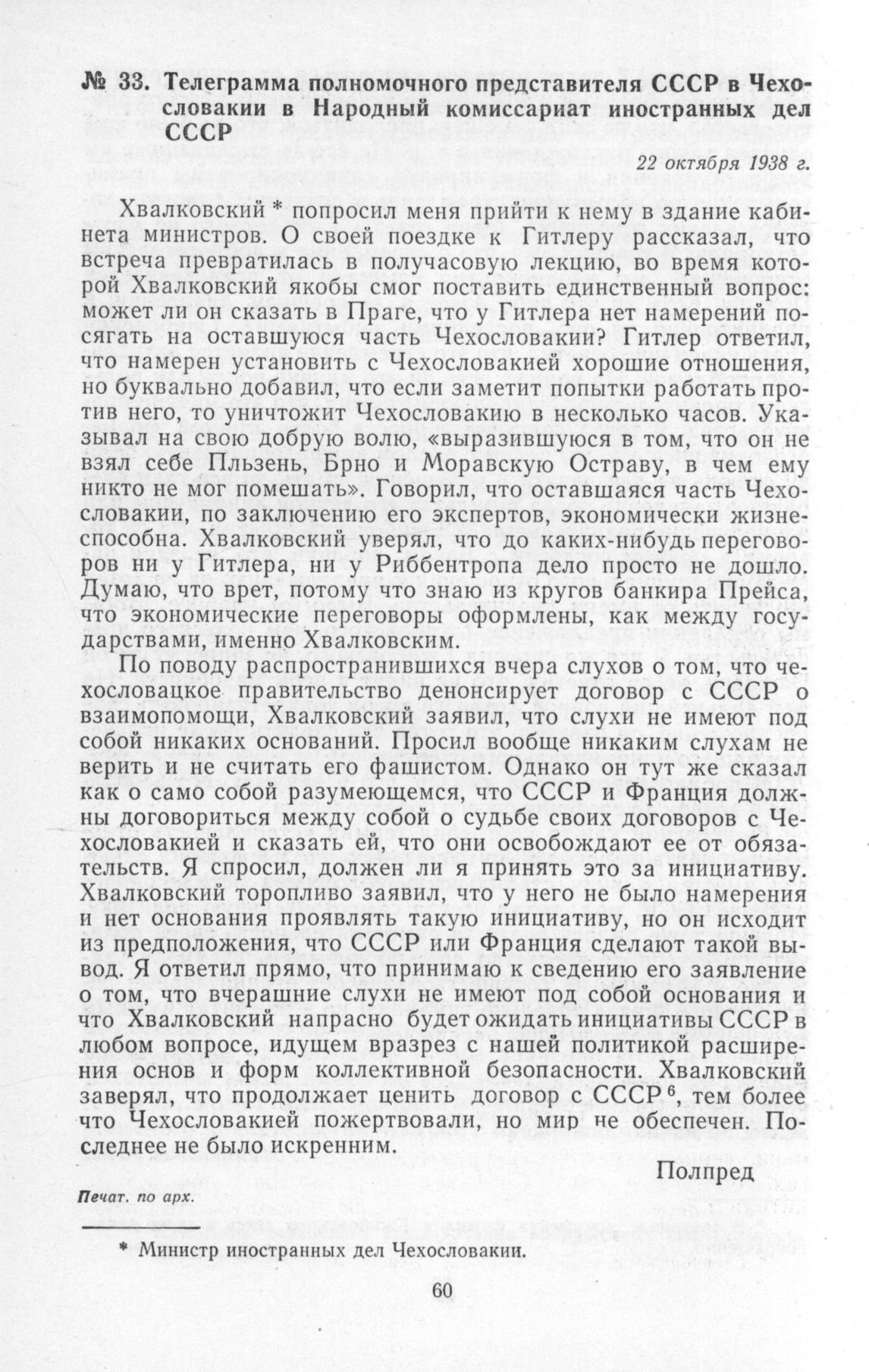 № 33. Телеграмма полномочного представителя СССР в Чехословакии в Народный комиссариат иностранных дел СССР

22 октября 1938 г.

Хвалковский * попросил меня прийти к нему в здание кабинета министров. О своей поездке к Гитлеру рассказал, что встреча превратилась в получасовую лекцию, во время которой Хвалковский якобы смог поставить единственный вопрос: может ли он сказать в Праге, что у Гитлера нет намерений посягать на оставшуюся часть Чехословакии? Гитлер ответил, что намерен установить с Чехословакией хорошие отношения, но буквально добавил, что если заметит попытки работать против него, то уничтожит Чехословакию в несколько часов. Указывал на свою добрую волю, «выразившуюся в том, что он не взял себе Пльзень, Брно и Моравскую Остраву, в чем ему никто не мог помешать». Говорил, что оставшаяся часть Чехословакии, по заключению его экспертов, экономически жизнеспособна. Хвалковский уверял, что до каких-нибудь переговоров ни у Гитлера, ни у Риббентропа дело просто не дошло. Думаю, что врет, потому что знаю из кругов банкира Прейса, что экономические переговоры оформлены, как между государствами, именно Хвалковским.

По поводу распространившихся вчера слухов о том, что чехословацкое правительство денонсирует договор с СССР о взаимопомощи, Хвалковский заявил, что слухи не имеют под собой никаких оснований. Просил вообще никаким слухам не верить и не считать его фашистом. Однако он тут же сказал как о само собой разумеющемся, что СССР и Франция должны договориться между собой о судьбе своих договоров с Чехословакией и сказать ей, что они освобождают ее от обязательств. Я спросил, должен ли я принять это за инициативу. Хвалковский торопливо заявил, что у него не было намерения и нет основания проявлять такую инициативу, но он исходит из предположения, что СССР или Франция сделают такой вывод. Я ответил прямо, что принимаю к сведению его заявление о том, что вчерашние слухи не имеют под собой основания и что Хвалковский напрасно будет ожидать инициативы СССР в любом вопросе, идущем вразрез с нашей политикой расширения основ и форм коллективной безопасности. Хвалковский заверял, что продолжает ценить договор с СССР $^6$, тем более что Чехословакией пожертвовали, но мир не обеспечен. Последнее не было искренним.

Полпред

Печат. по арх.

* Министр иностранных дел Чехословакии.

60